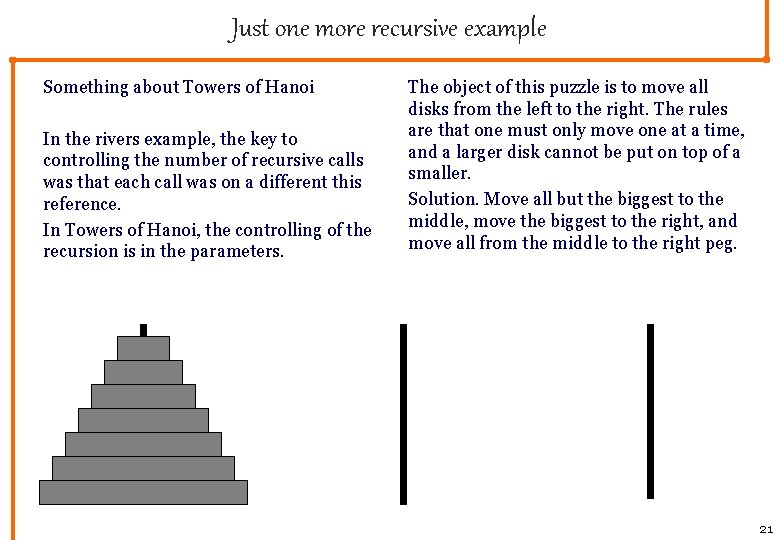 Just one more recursive example

Something about Towers of Hanoi

In the rivers example, the key to controlling the number of recursive calls was that each call was on a different this reference.

In Towers of Hanoi, the controlling of the recursion is in the parameters.

The object of this puzzle is to move all disks from the left to the right. The rules are that one must only move one at a time, and a larger disk cannot be put on top of a smaller.

Solution. Move all but the biggest to the middle, move the biggest to the right, and move all from the middle to the right peg.

21